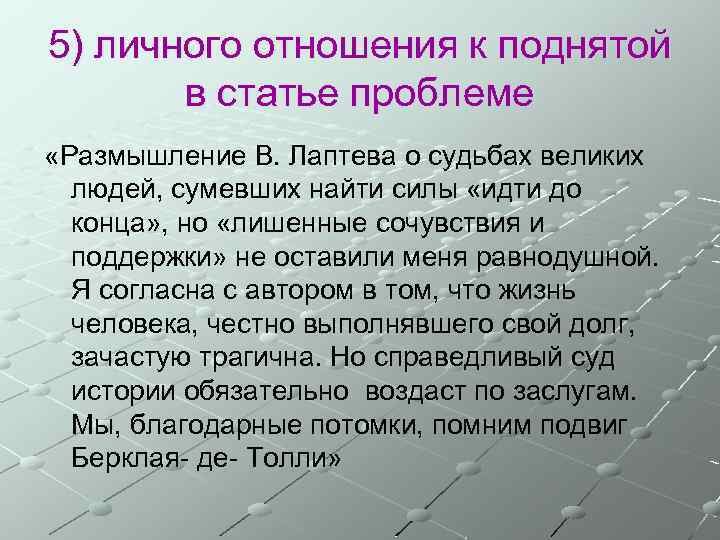 5) личного отношения к поднятой в статье проблеме

«Размышление В. Лаптева о судьбах великих людей, сумевших найти силы «идти до конца», но «лишенные сочувствия и поддержки» не оставили меня равнодушной. Я согласна с автором в том, что жизнь человека, честно выполнявшего свой долг, зачастую трагична. Но справедливый суд истории обязательно воздаст по заслугам. Мы, благодарные потомки, помним подвиг Берклая- де- Толли»